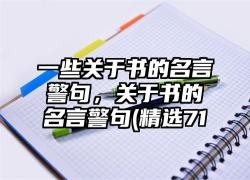 一些关于书的名言警句，关于书的名言警句(精选71